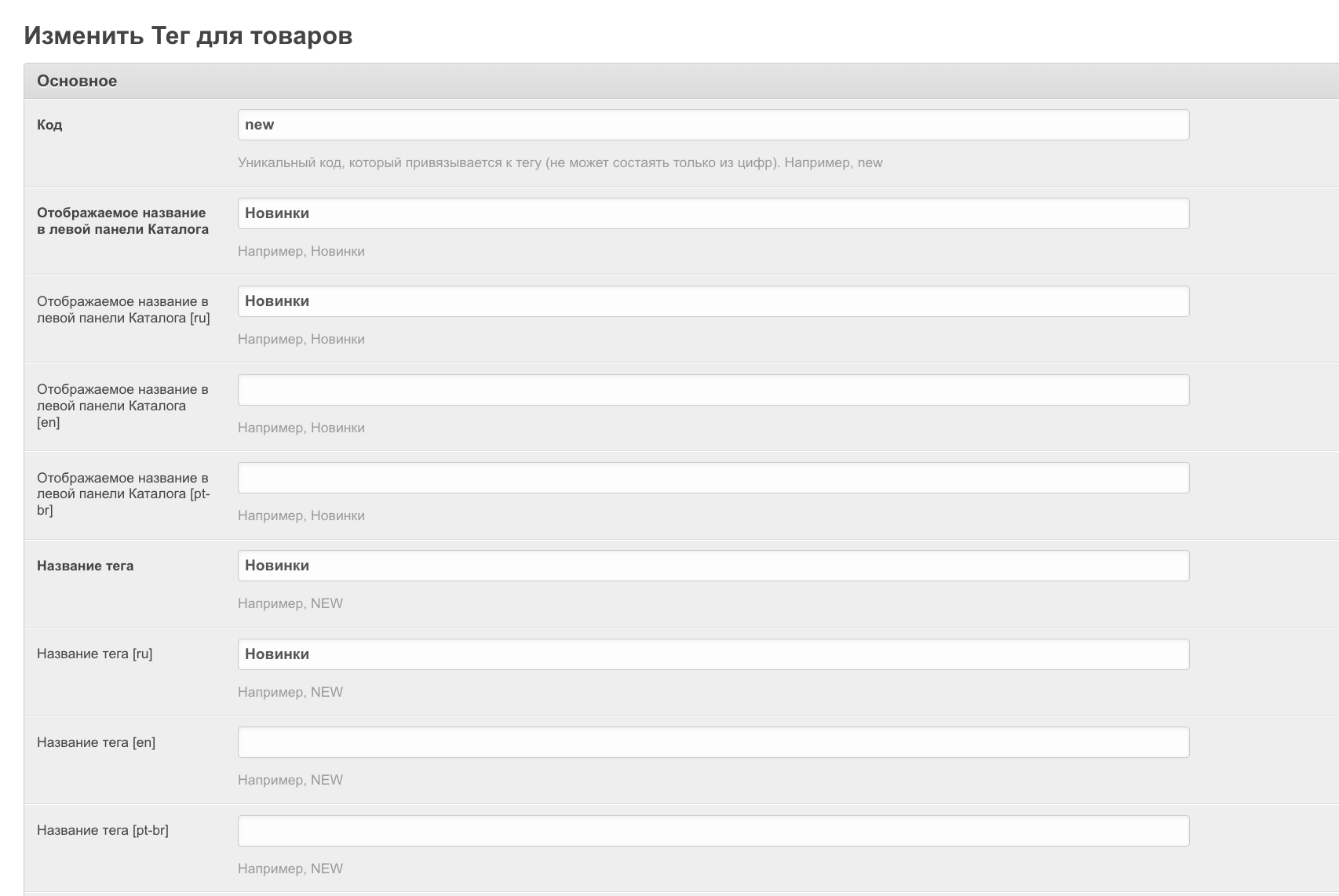 Изменить Тег для товаров

Основное

Код

new

Уникальный код, который привязывается к тегу (не может состаять только из цифр). Например, new

Отображаемое название в левой панели Каталога

Новинки

Например, Новинки

Отображаемое название в левой панели Каталога [ru]

Новинки

Например, Новинки

Отображаемое название в левой панели Каталога [en]

Например, Новинки

Отображаемое название в левой панели Каталога [pt-br]

Например, Новинки

Название тега

Новинки

Например, NEW

Название тега [ru]

Новинки

Например, NEW

Название тега [en]

Например, NEW

Название тега [pt-br]

Например, NEW